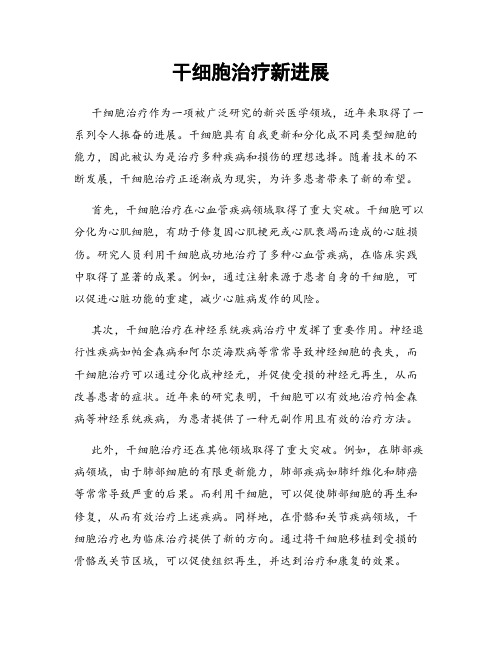 干细胞治疗新进展

干细胞治疗作为一项被广泛研究的新兴医学领域，近年来取得了一系列令人振奋的进展。干细胞具有自我更新和分化成不同类型细胞的能力，因此被认为是治疗多种疾病和损伤的理想选择。随着技术的不断发展，干细胞治疗正逐渐成为现实，为许多患者带来了新的希望。

首先，干细胞治疗在心血管疾病领域取得了重大突破。干细胞可以分化为心肌细胞，有助于修复因心肌梗死或心肌衰竭而造成的心脏损伤。研究人员利用干细胞成功地治疗了多种心血管疾病，在临床实践中取得了显著的成果。例如，通过注射来源于患者自身的干细胞，可以促进心脏功能的重建，减少心脏病发作的风险。

其次，干细胞治疗在神经系统疾病治疗中发挥了重要作用。神经退行性疾病如帕金森病和阿尔茨海默病等常常导致神经细胞的丧失，而干细胞治疗可以通过分化成神经元，并促使受损的神经元再生，从而改善患者的症状。近年来的研究表明，干细胞可以有效地治疗帕金森病等神经系统疾病，为患者提供了一种无副作用且有效的治疗方法。

此外，干细胞治疗还在其他领域取得了重大突破。例如，在肺部疾病领域，由于肺部细胞的有限更新能力，肺部疾病如肺纤维化和肺癌等常常导致严重的后果。而利用干细胞，可以促使肺部细胞的再生和修复，从而有效治疗上述疾病。同样地，在骨骼和关节疾病领域，干细胞治疗也为临床治疗提供了新的方向。通过将干细胞移植到受损的骨骼或关节区域，可以促使组织再生，并达到治疗和康复的效果。